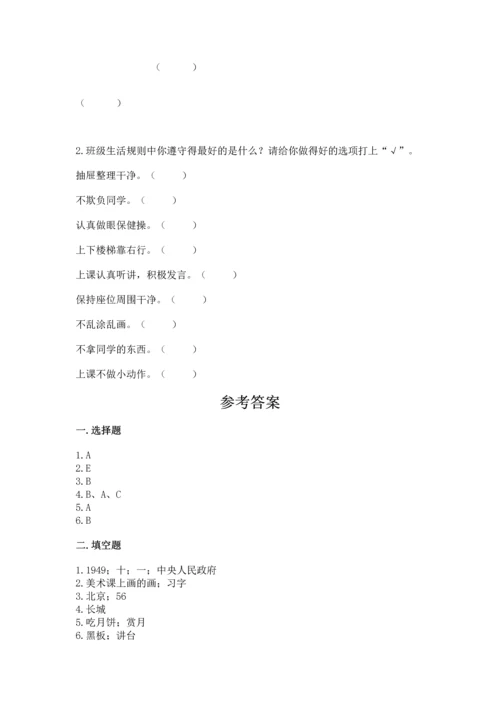 （ ）

（ ）

2.班级生活规则中你遵守得最好的是什么？请给你做得好的选项打上“√”。

抽屉整理干净。（ ）

不欺负同学。（ ）

认真做眼保健操。（ ）

上下楼梯靠右行。（ ）

上课认真听讲，积极发言。（ ）

保持座位周围干净。（ ）

不乱涂乱画。（ ）

不拿同学的东西。（ ）

上课不做小动作。（ ）

参考答案

一.选择题

1.A
2.E
3.B
4.B、A、C
5.A
6.B

二.填空题

1.1949；十；一；中央人民政府
2.美术课上画的画；习字
3.北京；56
4.长城
5.吃月饼；赏月
6.黑板；讲台